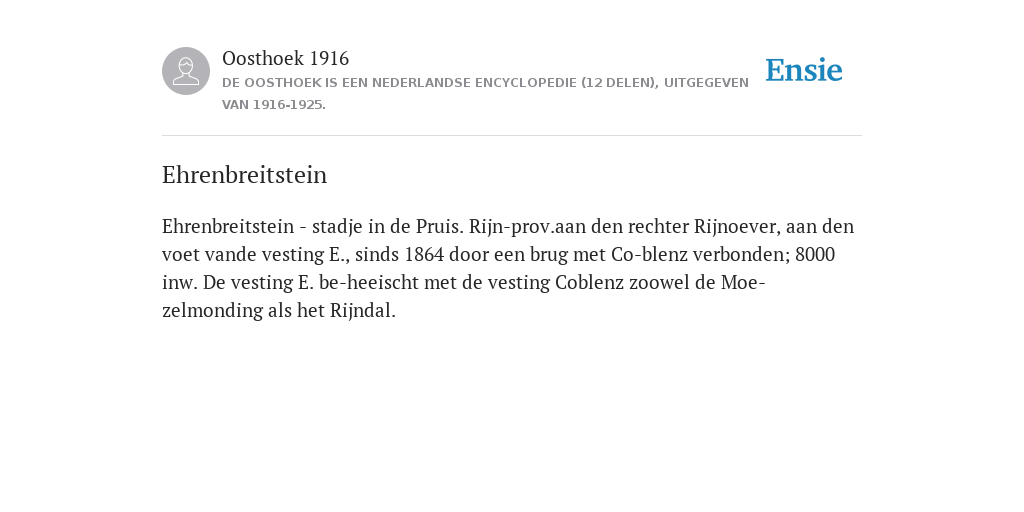 Oosthoek 1916
DE OOSTHOEK IS EEN NEDERLANDSE ENCYCLOPEDIE (12 DELEN), UITGEGEVEN VAN 1916-1925.

Ensie

Ehrenbreitstein

Ehrenbreitstein - stadje in de Pruis. Rijn-prov.aan den rechter Rijnoever, aan den voet vande vesting E., sinds 1864 door een brug met Co-blenz verbonden; 8000 inw. De vesting E. be-heeischt met de vesting Coblenz zoowel de Moezelmonding als het Rijndal.